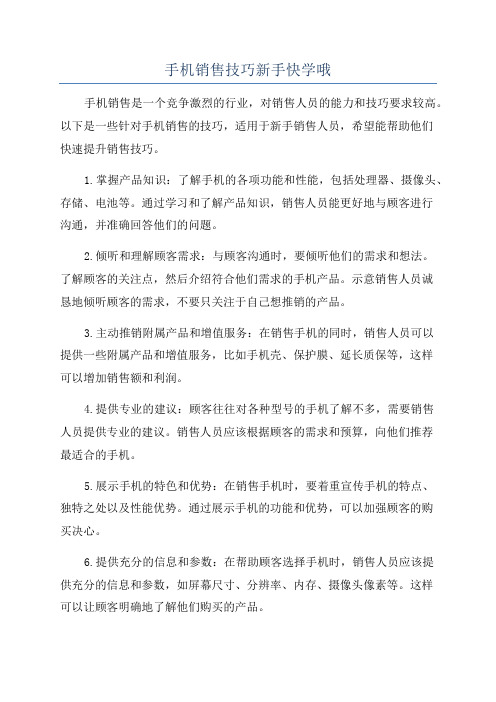 手机销售技巧新手快学哦

手机销售是一个竞争激烈的行业，对销售人员的能力和技巧要求较高。以下是一些针对手机销售的技巧，适用于新手销售人员，希望能帮助他们快速提升销售技巧。

1.掌握产品知识：了解手机的各项功能和性能，包括处理器、摄像头、存储、电池等。通过学习和了解产品知识，销售人员能更好地与顾客进行沟通，并准确回答他们的问题。

2.倾听和理解顾客需求：与顾客沟通时，要倾听他们的需求和想法。了解顾客的关注点，然后介绍符合他们需求的手机产品。示意销售人员诚恳地倾听顾客的需求，不要只关注于自己想推销的产品。

3.主动推销附属产品和增值服务：在销售手机的同时，销售人员可以提供一些附属产品和增值服务，比如手机壳、保护膜、延长质保等，这样可以增加销售额和利润。

4.提供专业的建议：顾客往往对各种型号的手机了解不多，需要销售人员提供专业的建议。销售人员应该根据顾客的需求和预算，向他们推荐最适合的手机。

5.展示手机的特色和优势：在销售手机时，要着重宣传手机的特点、独特之处以及性能优势。通过展示手机的功能和优势，可以加强顾客的购买决心。

6.提供充分的信息和参数：在帮助顾客选择手机时，销售人员应该提供充分的信息和参数，如屏幕尺寸、分辨率、内存、摄像头像素等。这样可以让顾客明确地了解他们购买的产品。